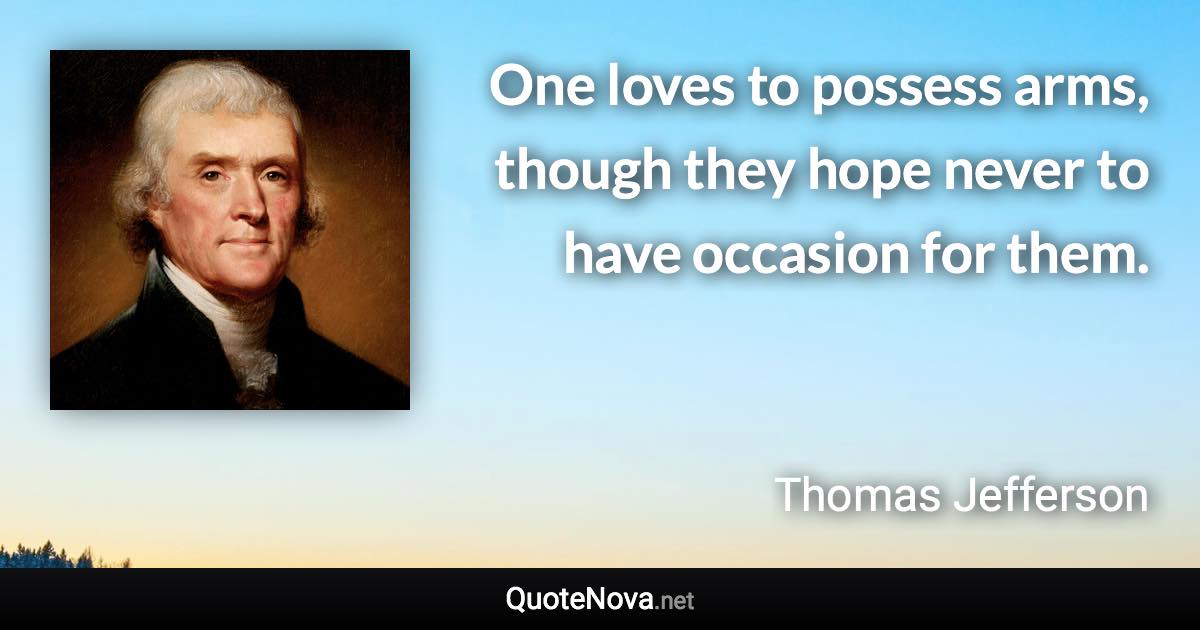 One loves to possess arms, though they hope never to have occasion for them.

Thomas Jefferson

QuoteNova.net